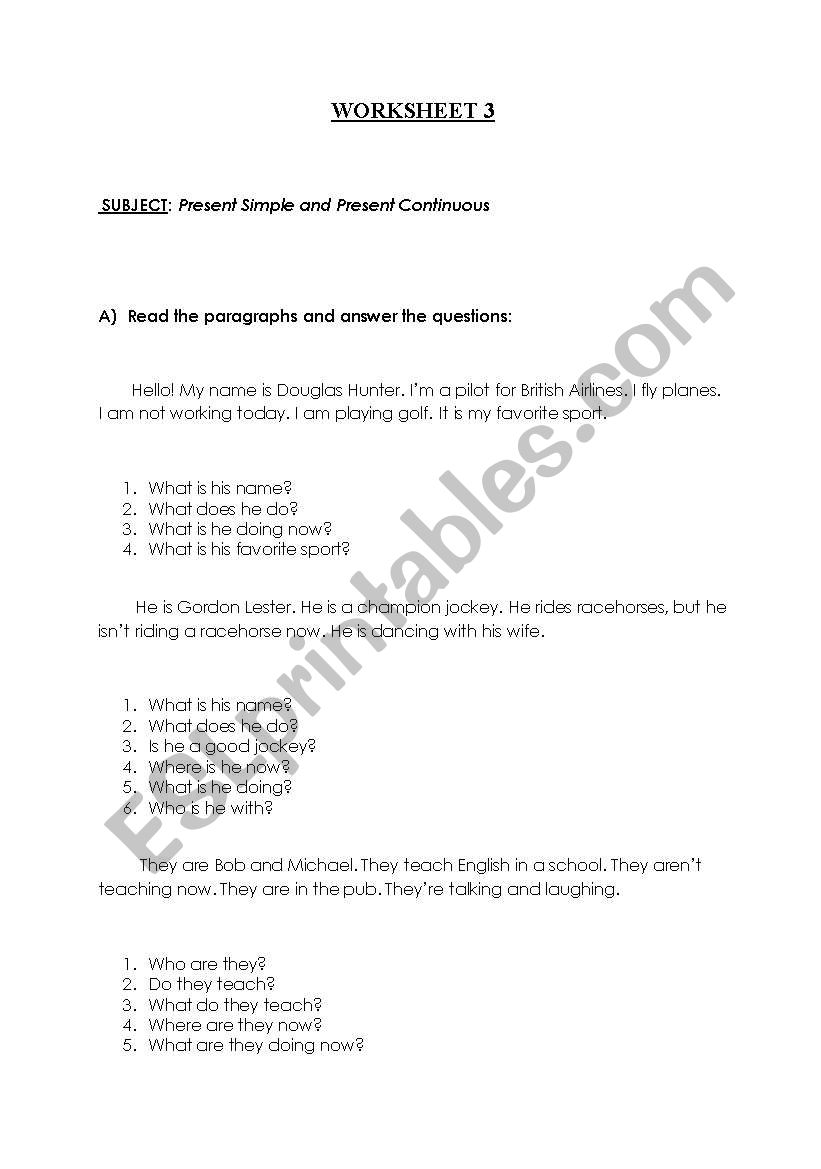 WORKSHEET 3

SUBJECT: Present Simple and Present Continuous

A) Read the paragraphs and answer the questions:

Hello! My name is Douglas Hunter. I'm a pilot for British Airlines. I fly planes. I am not working today. I am playing golf. It is my favorite sport.

1. What is his name?
2. What does he do?
3. What is he doing now?
4. What is his favorite sport?

He is Gordon Lester. He is a champion jockey. He rides racehorses, but he isn't riding a racehorse now. He is dancing with his wife.

1. What is his name?
2. What does he do?
3. Is he a good jockey?
4. Where is he now?
5. What is he doing?
6. Who is he with?

They are Bob and Michael. They teach English in a school. They aren't teaching now. They are in the pub. They're talking and laughing.

1. Who are they?
2. Do they teach?
3. What do they teach?
4. Where are they now?
5. What are they doing now?

ESLprintables.com